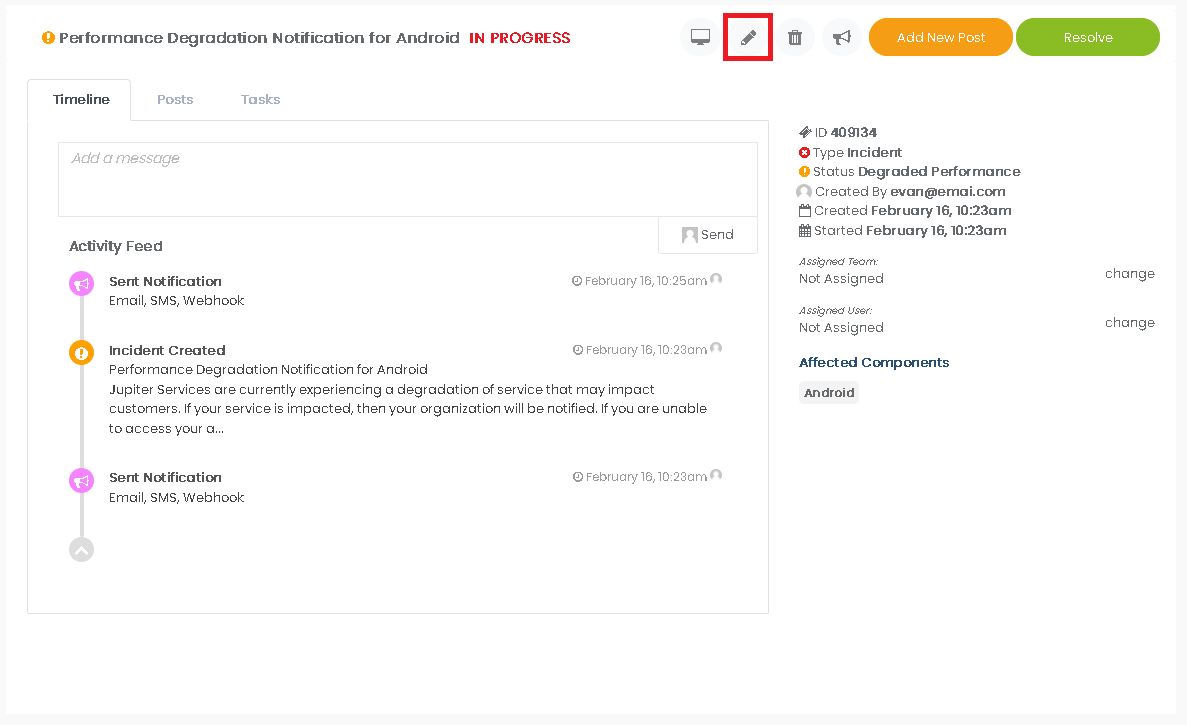 Performance Degradation Notification for Android IN PROGRESS

Add New Post
Resolve

Timeline
Posts
Tasks

Add a message

Send

Activity Feed

Sent Notification
February 16, 10:25am
Email, SMS, Webhook

Incident Created
February 16, 10:23am
Performance Degradation Notification for Android
Jupiter Services are currently experiencing a degradation of service that may impact customers. If your service is impacted, then your organization will be notified. If you are unable to access your a...

Sent Notification
February 16, 10:23am
Email, SMS, Webhook

ID 409134
Type Incident
Status Degraded Performance
Created By evan@emai.com
Created February 16, 10:23am
Started February 16, 10:23am

Assigned Team:
Not Assigned
change

Assigned User:
Not Assigned
change

Affected Components
Android